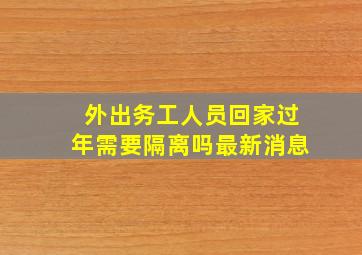 外出务工人员回家过年需要隔离吗最新消息